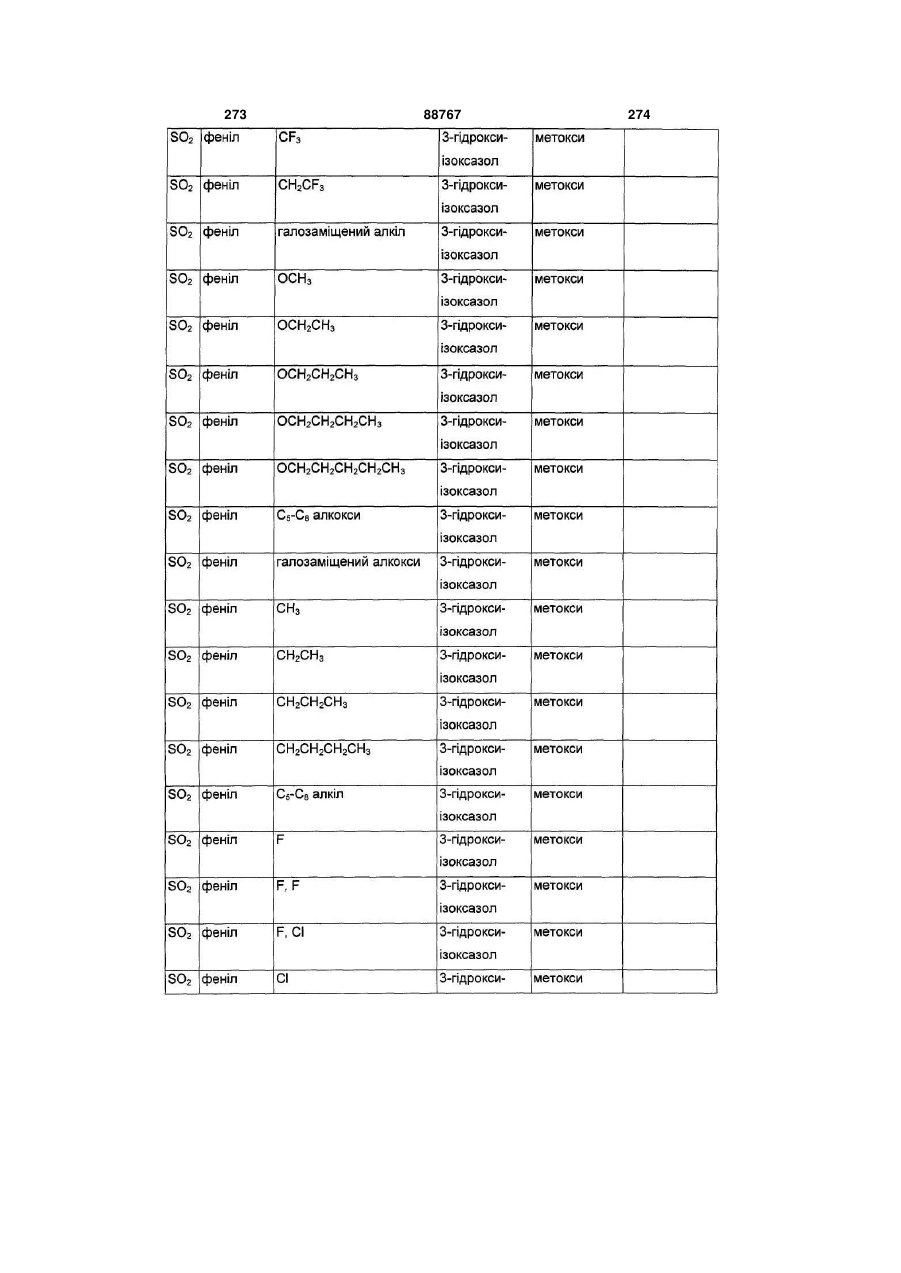 273 88767 274

| | | | | | |
|---|---|---|---|---|---|
| $SO_2$ | феніл | $CF_3$ | 3-гідрокси-ізоксазол | метокси | |
| $SO_2$ | феніл | $CH_2CF_3$ | 3-гідрокси-ізоксазол | метокси | |
| $SO_2$ | феніл | галозаміщений алкіл | 3-гідрокси-ізоксазол | метокси | |
| $SO_2$ | феніл | $OCH_3$ | 3-гідрокси-ізоксазол | метокси | |
| $SO_2$ | феніл | $OCH_2CH_3$ | 3-гідрокси-ізоксазол | метокси | |
| $SO_2$ | феніл | $OCH_2CH_2CH_3$ | 3-гідрокси-ізоксазол | метокси | |
| $SO_2$ | феніл | $OCH_2CH_2CH_2CH_3$ | 3-гідрокси-ізоксазол | метокси | |
| $SO_2$ | феніл | $OCH_2CH_2CH_2CH_2CH_3$ | 3-гідрокси-ізоксазол | метокси | |
| $SO_2$ | феніл | $C_5$-$C_8$ алкокси | 3-гідрокси-ізоксазол | метокси | |
| $SO_2$ | феніл | галозаміщений алкокси | 3-гідрокси-ізоксазол | метокси | |
| $SO_2$ | феніл | $CH_3$ | 3-гідрокси-ізоксазол | метокси | |
| $SO_2$ | феніл | $CH_2CH_3$ | 3-гідрокси-ізоксазол | метокси | |
| $SO_2$ | феніл | $CH_2CH_2CH_3$ | 3-гідрокси-ізоксазол | метокси | |
| $SO_2$ | феніл | $CH_2CH_2CH_2CH_3$ | 3-гідрокси-ізоксазол | метокси | |
| $SO_2$ | феніл | $C_5$-$C_8$ алкіл | 3-гідрокси-ізоксазол | метокси | |
| $SO_2$ | феніл | F | 3-гідрокси-ізоксазол | метокси | |
| $SO_2$ | феніл | F, F | 3-гідрокси-ізоксазол | метокси | |
| $SO_2$ | феніл | F, Cl | 3-гідрокси-ізоксазол | метокси | |
| $SO_2$ | феніл | Cl | 3-гідрокси- | метокси | |